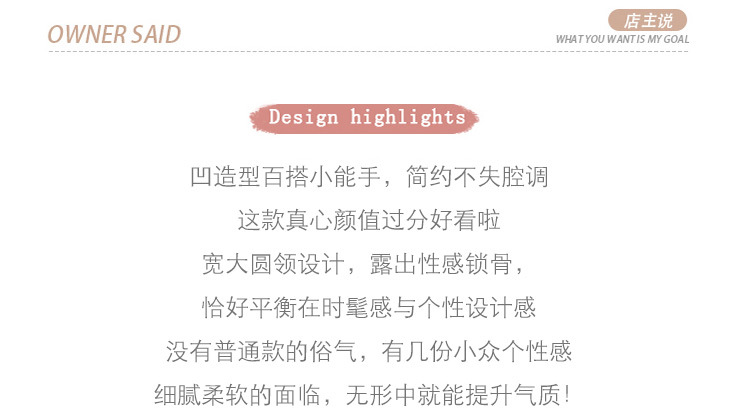 OWNER SAID

店主说
WHAT YOU WANT IS MY GOAL

Design highlights

凹造型百搭小能手，简约不失腔调
这款真心颜值过分好看啦
宽大圆领设计，露出性感锁骨，
恰好平衡在时髦感与个性设计感
没有普通款的俗气，有几份小众个性感
细腻柔软的面临，无形中就能提升气质！